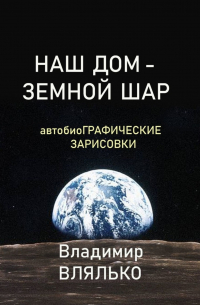 НАШ ДОМ –
ЗЕМНОЙ ШАР

автобиоГРАФИЧЕСКИЕ
ЗАРИСОВКИ

Владимир
ВЛЯЛЬКО